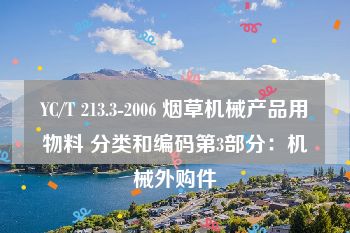 YC/T 213.3-2006 烟草机械产品用物料 分类和编码第3部分：机械外购件